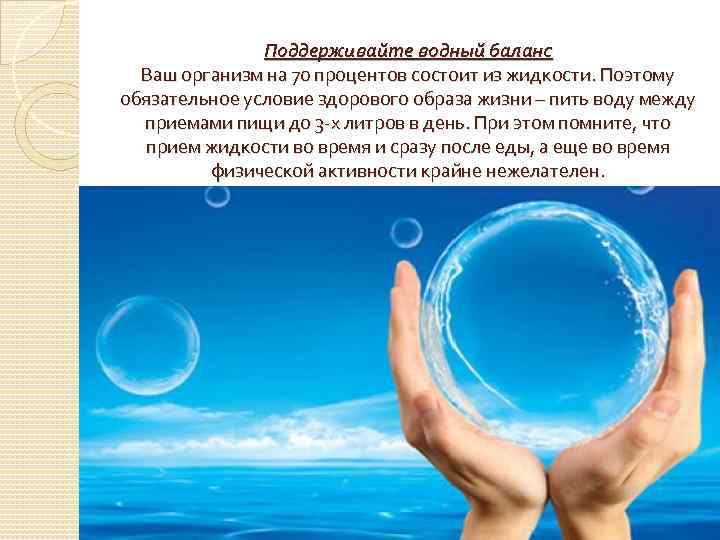 Поддерживайте водный баланс
Ваш организм на 70 процентов состоит из жидкости. Поэтому обязательное условие здорового образа жизни – пить воду между приемами пищи до 3-х литров в день. При этом помните, что прием жидкости во время и сразу после еды, а еще во время физической активности крайне нежелателен.